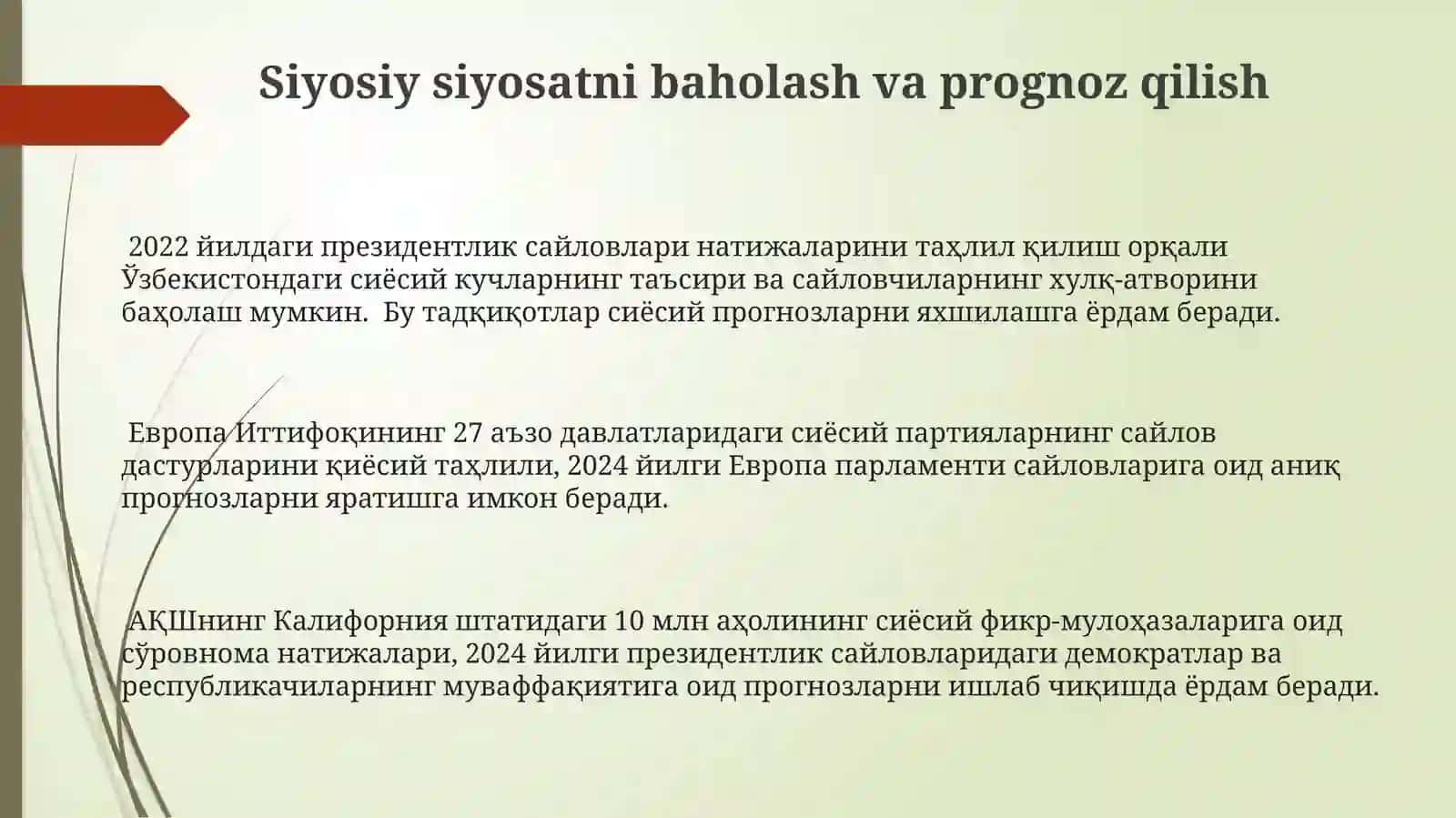 Siyosiy siyosatni baholash va prognoz qilish

2022 йилдаги президентлик сайловлари натижаларини таҳлил қилиш орқали Ўзбекистондаги сиёсий кучларнинг таъсири ва сайловчиларнинг хулқ-атворини баҳолаш мумкин. Бу тадқиқотлар сиёсий прогнозларни яхшилашга ёрдам беради.

Европа Иттифоқининг 27 аъзо давлатларидаги сиёсий партияларнинг сайлов дастурларини қиёсий таҳлили, 2024 йилги Европа парламенти сайловларига оид аниқ прогнозларни яратишга имкон беради.

АҚШнинг Калифорния штатидаги 10 млн аҳолининг сиёсий фикр-мулоҳазаларига оид сўровнома натижалари, 2024 йилги президентлик сайловларидаги демократлар ва республикачиларнинг муваффақиятига оид прогнозларни ишлаб чиқишда ёрдам беради.